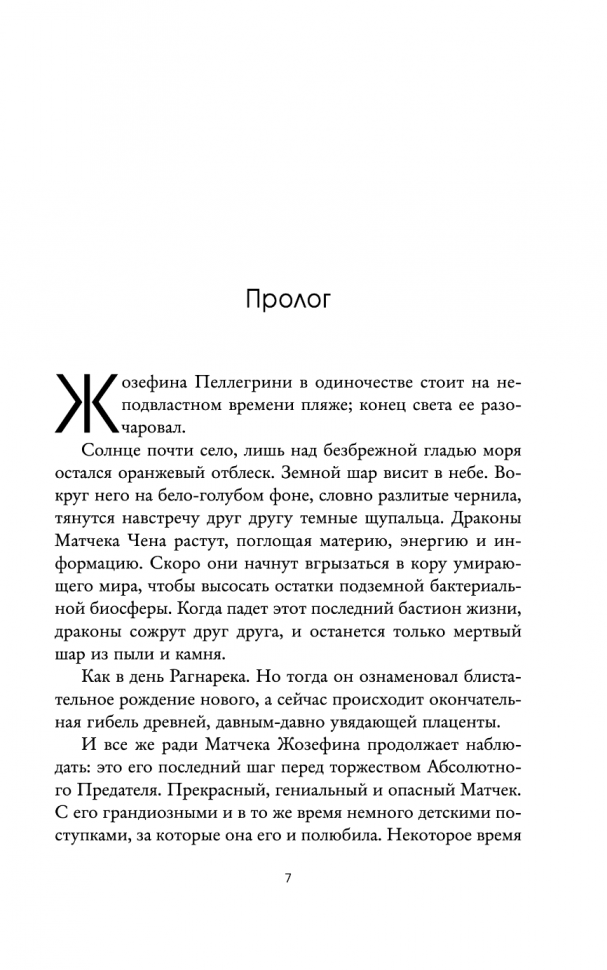 Пролог

Жозефина Пеллегрини в одиночестве стоит на неподвластном времени пляже; конец света ее разочаровал.

Солнце почти село, лишь над безбрежной гладью моря остался оранжевый отблеск. Земной шар висит в небе. Вокруг него на бело-голубом фоне, словно разлитые чернила, тянутся навстречу друг другу темные щупальца. Драконы Матчека Чена растут, поглощая материю, энергию и информацию. Скоро они начнут вгрызаться в кору умирающего мира, чтобы высосать остатки подземной бактериальной биосферы. Когда падет этот последний бастион жизни, драконы сожрут друг друга, и останется только мертвый шар из пыли и камня.

Как в день Рагнарека. Но тогда он ознаменовал блистательное рождение нового, а сейчас происходит окончательная гибель древней, давным-давно увядающей плаценты.

И все же ради Матчека Жозефина продолжает наблюдать: это его последний шаг перед торжеством Абсолютного Предателя. Прекрасный, гениальный и опасный Матчек. С его грандиозными и в то же время немного детскими поступками, за которые она его и полюбила. Некоторое время

7